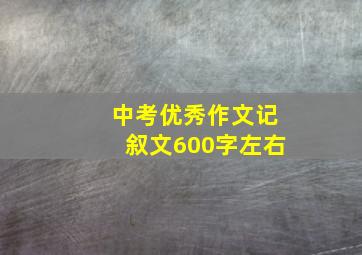 中考优秀作文记叙文600字左右